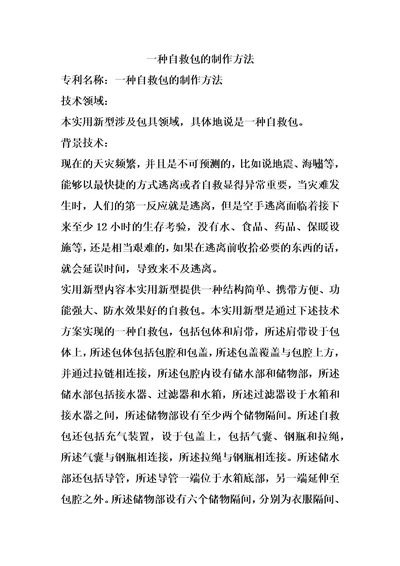 一种自救包的制作方法

专利名称：一种自救包的制作方法

技术领域：

本实用新型涉及包具领域，具体地说是一种自救包。

背景技术：

现在的天灾频繁，并且是不可预测的，比如说地震、海啸等，能够以最快捷的方式逃离或者自救显得异常重要，当灾难发生时，人们的第一反应就是逃离，但是空手逃离面临着接下来至少 12 小时的生存考验，没有水、食品、药品、保暖设施等，还是相当艰难的，如果在逃离前收拾必要的东西的话，就会延误时间，导致来不及逃离。

实用新型内容本实用新型提供一种结构简单、携带方便、功能强大、防水效果好的自救包。本实用新型是通过下述技术方案实现的一种自救包，包括包体和肩带，所述肩带设于包体上，所述包体包括包腔和包盖，所述包盖覆盖与包腔上方，并通过拉链相连接，所述包腔内设有储水部和储物部，所述储水部包括接水器、过滤器和水箱，所述过滤器设于水箱和接水器之间，所述储物部设有至少两个储物隔间。所述自救包还包括充气装置，设于包盖上，包括气囊、钢瓶和拉绳，所述气囊与钢瓶相连接，所述拉绳与钢瓶相连接。所述储水部还包括导管，所述导管一端位于水箱底部，另一端延伸至包腔之外。所述储物部设有六个储物隔间，分别为衣服隔间、